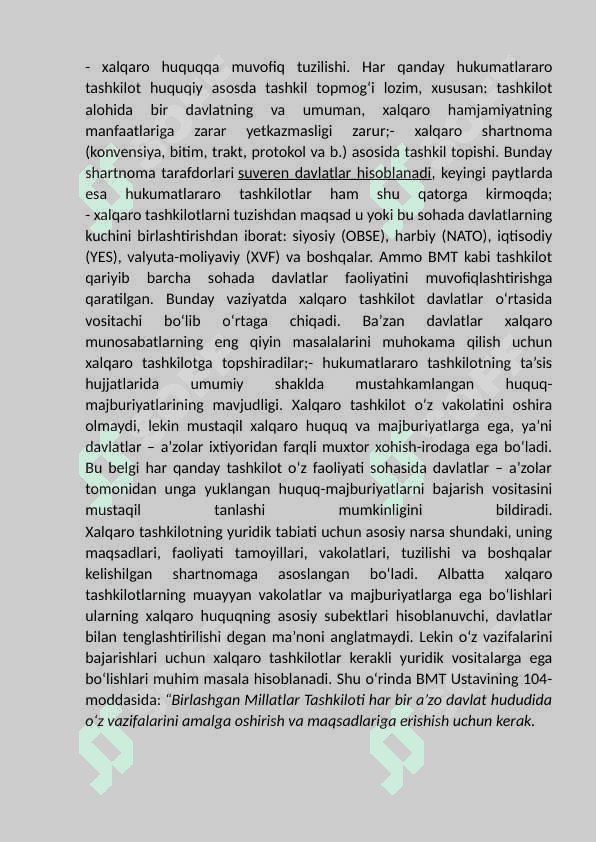 - xalqaro huquqqa muvofiq tuzilishi. Har qanday hukumatlararo tashkilot huquqiy asosda tashkil topmog'i lozim, xususan: tashkilot alohida bir davlatning va umuman, xalqaro hamjamiyatning manfaatlariga zarar yetkazmasligi zarur;- xalqaro shartnoma (konvensiya, bitim, trakt, protokol va b.) asosida tashkil topishi. Bunday shartnoma tarafdorlari suveren davlatlar hisoblanadi, keyingi paytlarda esa hukumatlararo tashkilotlar ham shu qatorga kirmoqda;
- xalqaro tashkilotlarni tuzishdan maqsad u yoki bu sohada davlatlarning kuchini birlashtirishdan iborat: siyosiy (OBSE), harbiy (NATO), iqtisodiy (YES), valyuta-moliyaviy (XVF) va boshqalar. Ammo BMT kabi tashkilot qariyib barcha sohada davlatlar faoliyatini muvofiqlashtirishga qaratilgan. Bunday vaziyatda xalqaro tashkilot davlatlar o'rtasida vositachi bo'lib o'rtaga chiqadi. Ba'zan davlatlar xalqaro munosabatlarning eng qiyin masalalarini muhokama qilish uchun xalqaro tashkilotga topshiradilar;- hukumatlararo tashkilotning ta'sis hujjatlarida umumiy shaklda mustahkamlangan huquq-majburiyatlarining mavjudligi. Xalqaro tashkilot o'z vakolatini oshira olmaydi, lekin mustaqil xalqaro huquq va majburiyatlarga ega, ya'ni davlatlar – a'zolar ixtiyoridan farqli muxtor xohish-irodaga ega bo'ladi. Bu belgi har qanday tashkilot o'z faoliyati sohasida davlatlar – a'zolar tomonidan unga yuklangan huquq-majburiyatlarni bajarish vositasini mustaqil tanlashi mumkinligini bildiradi.
Xalqaro tashkilotning yuridik tabiati uchun asosiy narsa shundaki, uning maqsadlari, faoliyati tamoyillari, vakolatlari, tuzilishi va boshqalar kelishilgan shartnomaga asoslangan bo'ladi. Albatta xalqaro tashkilotlarning muayyan vakolatlar va majburiyatlarga ega bo'lishlari ularning xalqaro huquqning asosiy subektlari hisoblanuvchi, davlatlar bilan tenglashtirilishi degan ma'noni anglatmaydi. Lekin o'z vazifalarini bajarishlari uchun xalqaro tashkilotlar kerakli yuridik vositalarga ega bo'lishlari muhim masala hisoblanadi. Shu o'rinda BMT Ustavining 104-moddasida: "Birlashgan Millatlar Tashkiloti har bir a'zo davlat hududida o'z vazifalarini amalga oshirish va maqsadlariga erishish uchun kerak.